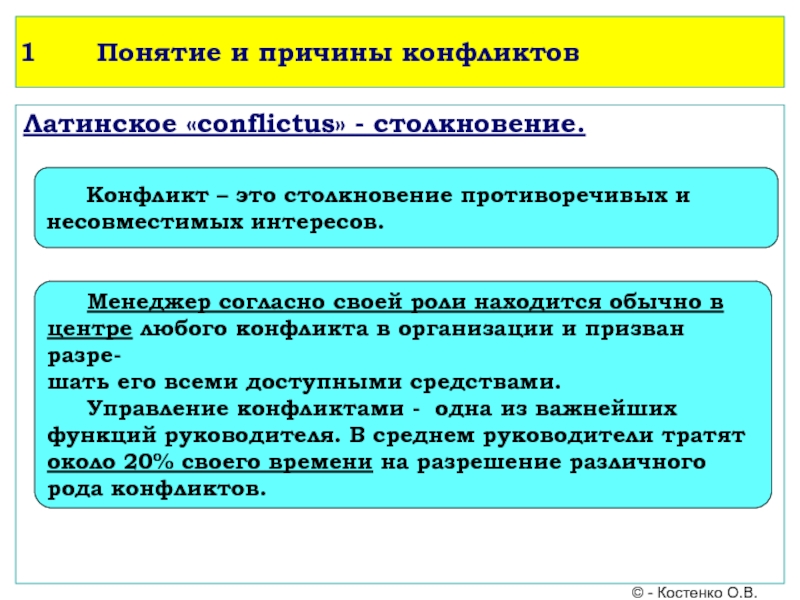 1 Понятие и причины конфликтов

Латинское «conflictus» - столкновение.

Конфликт – это столкновение противоречивых и несовместимых интересов.

Менеджер согласно своей роли находится обычно в центре любого конфликта в организации и призван разрешать его всеми доступными средствами.
Управление конфликтами - одна из важнейших функций руководителя. В среднем руководители тратят около 20% своего времени на разрешение различного рода конфликтов.

© - Костенко О.В.